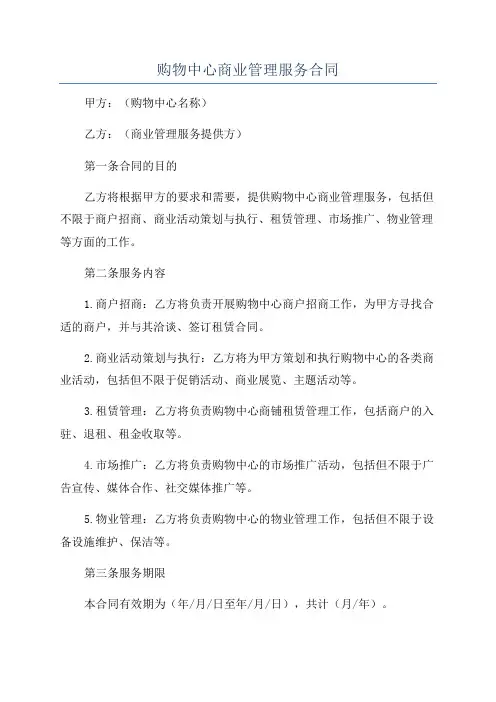 购物中心商业管理服务合同

甲方：（购物中心名称）

乙方：（商业管理服务提供方）

第一条合同的目的

乙方将根据甲方的要求和需要，提供购物中心商业管理服务，包括但不限于商户招商、商业活动策划与执行、租赁管理、市场推广、物业管理等方面的工作。

第二条服务内容

1.商户招商：乙方将负责开展购物中心商户招商工作，为甲方寻找合适的商户，并与其洽谈、签订租赁合同。

2.商业活动策划与执行：乙方将为甲方策划和执行购物中心的各类商业活动，包括但不限于促销活动、商业展览、主题活动等。

3.租赁管理：乙方将负责购物中心商铺租赁管理工作，包括商户的入驻、退租、租金收取等。

4.市场推广：乙方将负责购物中心的市场推广活动，包括但不限于广告宣传、媒体合作、社交媒体推广等。

5.物业管理：乙方将负责购物中心的物业管理工作，包括但不限于设备设施维护、保洁等。

第三条服务期限

本合同有效期为（年/月/日至年/月/日），共计（月/年）。